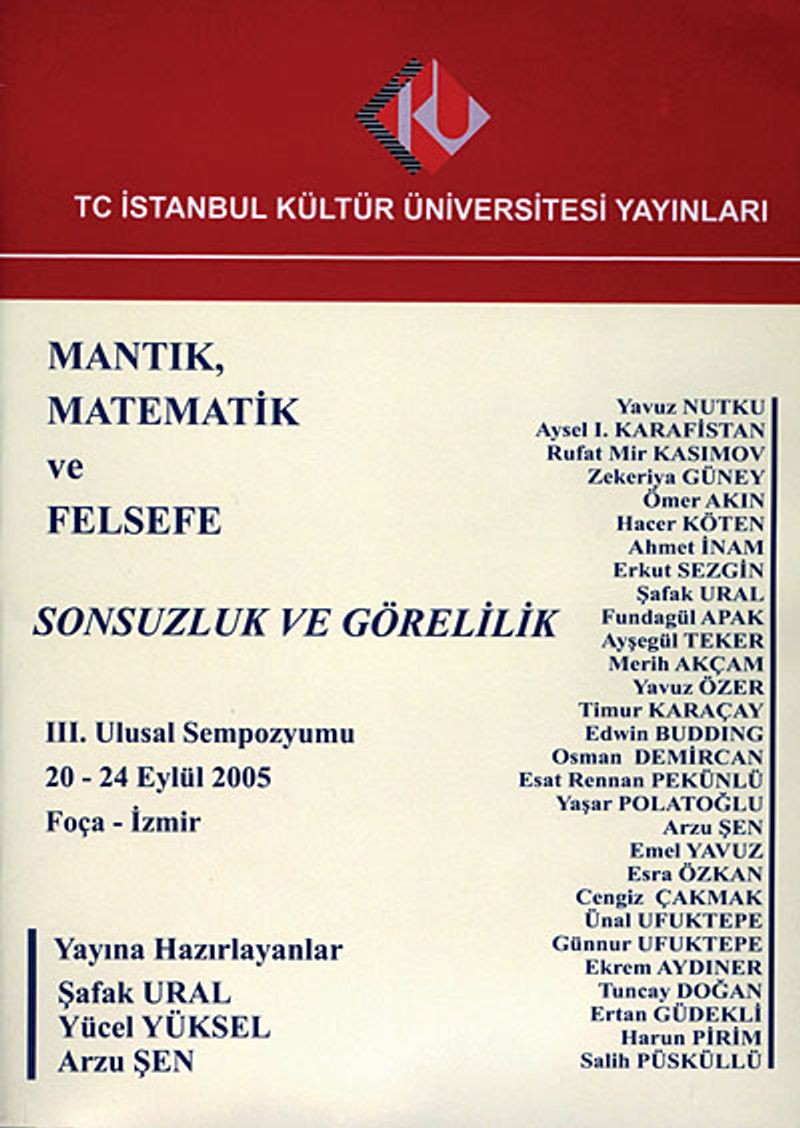 TC İSTANBUL KÜLTÜR ÜNİVERSİTESİ YAYINLARI

MANTIK, MATEMATİK ve FELSEFE

SONSUZLUK VE GÖRELİLİK

III. Ulusal Sempozyumu
20 - 24 Eylül 2005
Foça - İzmir

Yayına Hazırlayanlar
Şafak URAL
Yücel YÜKSEL
Arzu ŞEN

Yavuz NUTKU
Aysel I. KARAFİSTAN
Rufat Mir KASIMOV
Zekeriya GÜNEY
Ömer AKIN
Hacer KÖTEN
Ahmet İNAM
Erkut SEZGİN
Şafak URAL
Fundagül APAK
Ayşegül TEKER
Merih AKÇAM
Yavuz ÖZER
Timur KARAÇAY
Edwin BUDDING
Osman DEMİRCAN
Esat Rennan PEKÜNLÜ
Yaşar POLATOĞLU
Arzu ŞEN
Emel YAVUZ
Esra ÖZKAN
Cengiz ÇAKMAK
Ünal UFUKTEPE
Günnur UFUKTEPE
Ekrem AYDINER
Tuncay DOĞAN
Ertan GÜDEKLİ
Harun PİRİM
Salih PÜSKÜLLÜ